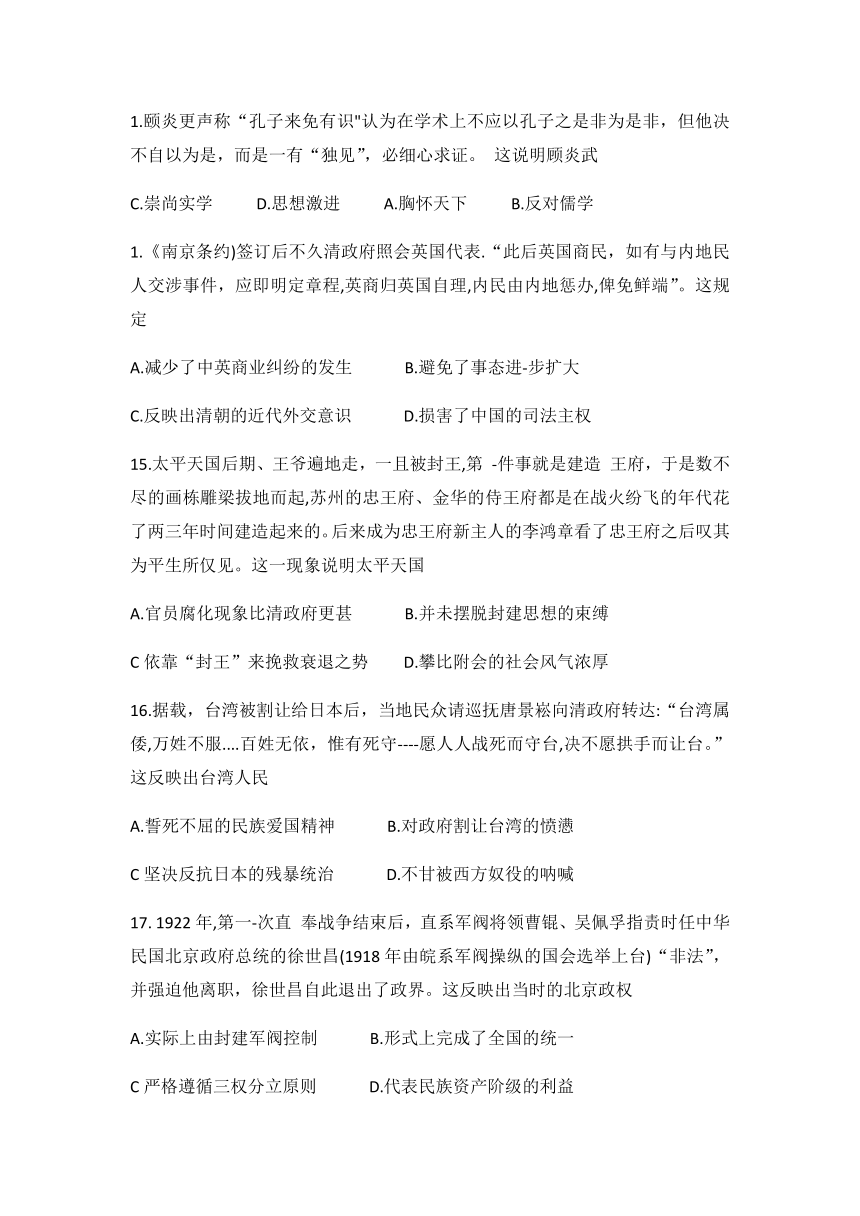 1.顾炎更声称“孔子来免有识"认为在学术上不应以孔子之是非为是非，但他决不自以为是，而是一有“独见”，必细心求证。 这说明顾炎武

C.崇尚实学　　D.思想激进　　A.胸怀天下　　B.反对儒学

1.《南京条约)签订后不久清政府照会英国代表.“此后英国商民，如有与内地民人交涉事件，应即明定章程,英商归英国自理,内民由内地惩办,俾免鲜端”。这规定

A.减少了中英商业纠纷的发生　　B.避免了事态进-步扩大

C.反映出清朝的近代外交意识　　D.损害了中国的司法主权

15.太平天国后期、王爷遍地走，一且被封王,第 -件事就是建造 王府，于是数不尽的画栋雕梁拔地而起,苏州的忠王府、金华的侍王府都是在战火纷飞的年代花了两三年时间建造起来的。后来成为忠王府新主人的李鸿章看了忠王府之后叹其为平生所仅见。这一现象说明太平天国

A.官员腐化现象比清政府更甚　　B.并未摆脱封建思想的束缚

C 依靠“封王”来挽救衰退之势　　D.攀比附会的社会风气浓厚

16.据载，台湾被割让给日本后，当地民众请巡抚唐景崧向清政府转达:“台湾属倭,万姓不服....百姓无依，惟有死守----愿人人战死而守台,决不愿拱手而让台。”这反映出台湾人民

A.誓死不屈的民族爱国精神　　B.对政府割让台湾的愤懑

C 坚决反抗日本的残暴统治　　D.不甘被西方奴役的呐喊

17. 1922 年,第一-次直 奉战争结束后，直系军阀将领曹锟、吴佩孚指责时任中华民国北京政府总统的徐世昌(1918 年由皖系军阀操纵的国会选举上台)“非法”,并强迫他离职，徐世昌自此退出了政界。这反映出当时的北京政权

A.实际上由封建军阀控制　　B.形式上完成了全国的统一

C 严格遵循三权分立原则　　D.代表民族资产阶级的利益